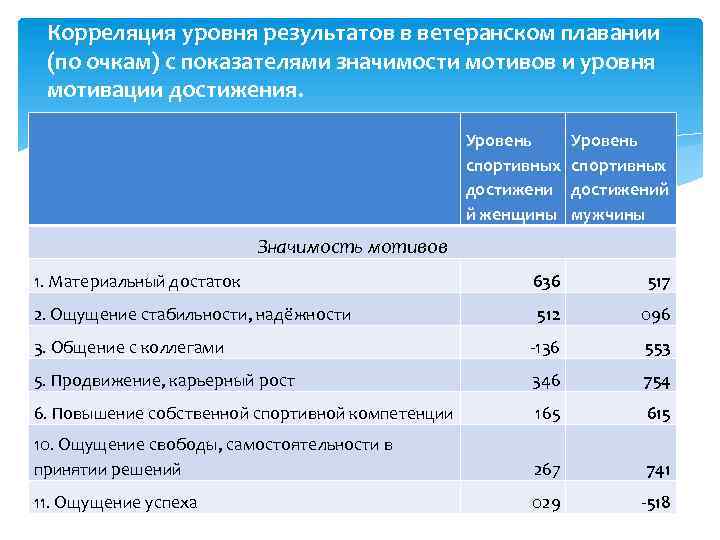 Корреляция уровня результатов в ветеранском плавании (по очкам) с показателями значимости мотивов и уровня мотивации достижения.

| | Уровень спортивных достижений женщины | Уровень спортивных достижений мужчины |
|---|---|---|
| Значимость мотивов | | |
| 1. Материальный достаток | 636 | 517 |
| 2. Ощущение стабильности, надёжности | 512 | 096 |
| 3. Общение с коллегами | -136 | 553 |
| 5. Продвижение, карьерный рост | 346 | 754 |
| 6. Повышение собственной спортивной компетенции | 165 | 615 |
| 10. Ощущение свободы, самостоятельности в принятии решений | 267 | 741 |
| 11. Ощущение успеха | 029 | -518 |